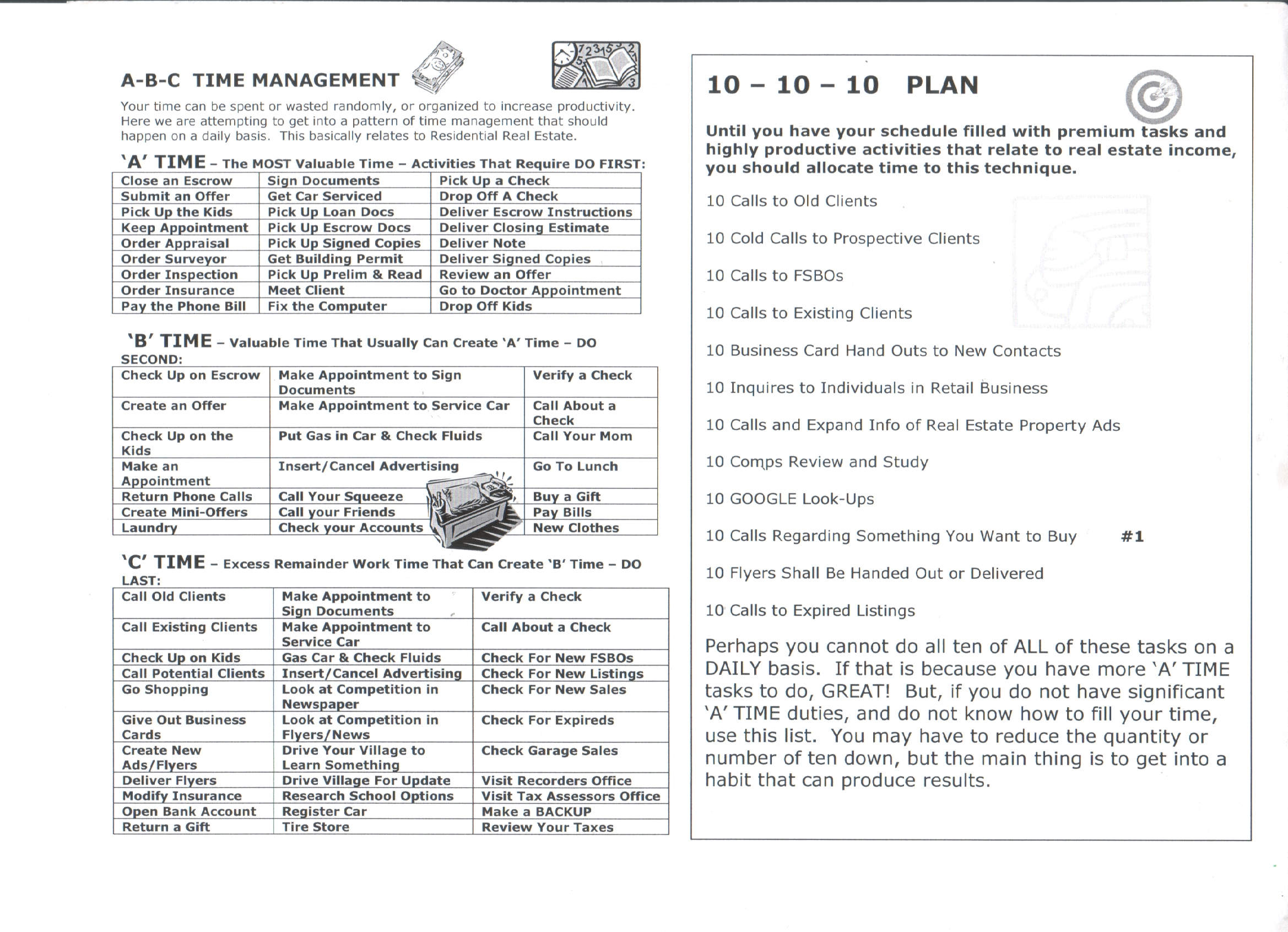 A-B-C TIME MANAGEMENT

Your time can be spent or wasted randomly, or organized to increase productivity. Here we are attempting to get into a pattern of time management that should happen on a daily basis. This basically relates to Residential Real Estate.

'A' TIME – The MOST Valuable Time – Activities That Require DO FIRST:

| Close an Escrow | Sign Documents | Pick Up a Check |
|---|---|---|
| Submit an Offer | Get Car Serviced | Drop Off A Check |
| Pick Up the Kids | Pick Up Loan Docs | Deliver Escrow Instructions |
| Keep Appointment | Pick Up Escrow Docs | Deliver Closing Estimate |
| Order Appraisal | Pick Up Signed Copies | Deliver Note |
| Order Surveyor | Get Building Permit | Deliver Signed Copies |
| Order Inspection | Pick Up Prelim & Read | Review an Offer |
| Order Insurance | Meet Client | Go to Doctor Appointment |
| Pay the Phone Bill | Fix the Computer | Drop Off Kids |

'B' TIME – Valuable Time That Usually Can Create 'A' Time – DO SECOND:

| Check Up on Escrow | Make Appointment to Sign Documents | Verify a Check |
|---|---|---|
| Create an Offer | Make Appointment to Service Car | Call About a Check |
| Check Up on the Kids | Put Gas in Car & Check Fluids | Call Your Mom |
| Make an Appointment | Insert/Cancel Advertising | Go To Lunch |
| Return Phone Calls | Call Your Squeeze | Buy a Gift |
| Create Mini-Offers | Call your Friends | Pay Bills |
| Laundry | Check your Accounts | New Clothes |

'C' TIME – Excess Remainder Work Time That Can Create 'B' Time – DO LAST:

| Call Old Clients | Make Appointment to Sign Documents | Verify a Check |
|---|---|---|
| Call Existing Clients | Make Appointment to Service Car | Call About a Check |
| Check Up on Kids | Gas Car & Check Fluids | Check For New FSBOs |
| Call Potential Clients | Insert/Cancel Advertising | Check For New Listings |
| Go Shopping | Look at Competition in Newspaper | Check For New Sales |
| Give Out Business Cards | Look at Competition in Flyers/News | Check For Expireds |
| Create New Ads/Flyers | Drive Your Village to Learn Something | Check Garage Sales |
| Deliver Flyers | Drive Village For Update | Visit Recorders Office |
| Modify Insurance | Research School Options | Visit Tax Assessors Office |
| Open Bank Account | Register Car | Make a BACKUP |
| Return a Gift | Tire Store | Review Your Taxes |

10 – 10 – 10 PLAN

Until you have your schedule filled with premium tasks and highly productive activities that relate to real estate income, you should allocate time to this technique.

10 Calls to Old Clients

10 Cold Calls to Prospective Clients

10 Calls to FSBOs

10 Calls to Existing Clients

10 Business Card Hand Outs to New Contacts

10 Inquires to Individuals in Retail Business

10 Calls and Expand Info of Real Estate Property Ads

10 Comps Review and Study

10 GOOGLE Look-Ups

10 Calls Regarding Something You Want to Buy #1

10 Flyers Shall Be Handed Out or Delivered

10 Calls to Expired Listings

Perhaps you cannot do all ten of ALL of these tasks on a DAILY basis. If that is because you have more 'A' TIME tasks to do, GREAT! But, if you do not have significant 'A' TIME duties, and do not know how to fill your time, use this list. You may have to reduce the quantity or number of ten down, but the main thing is to get into a habit that can produce results.